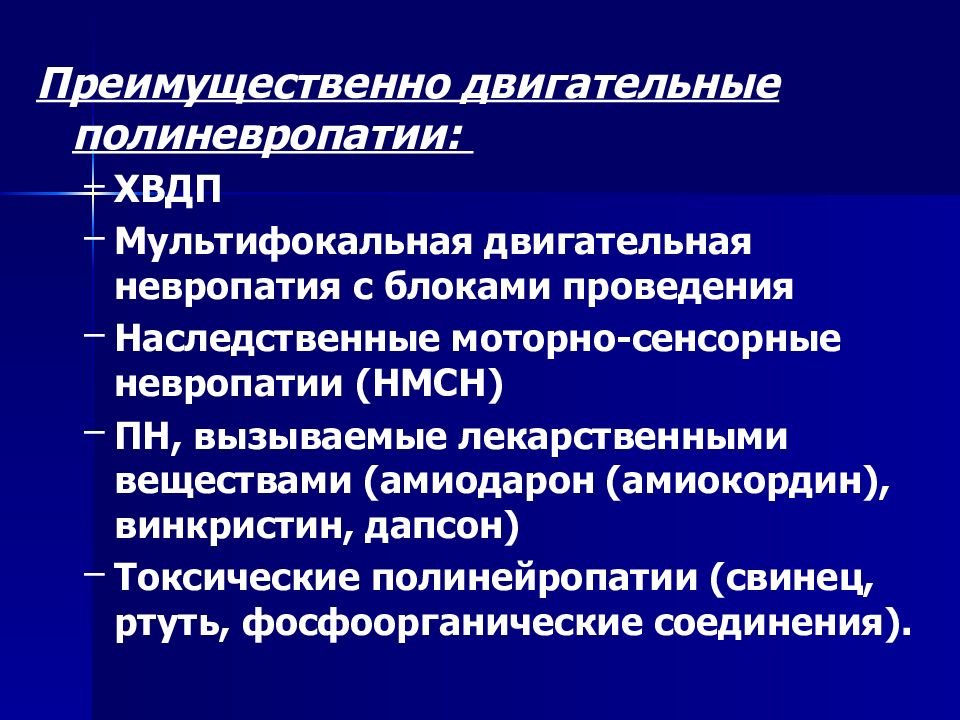 Преимущественно двигательные полиневропатии:

– ХВДП
– Мультифокальная двигательная невропатия с блоками проведения
– Наследственные моторно-сенсорные невропатии (НМСН)
– ПН, вызываемые лекарственными веществами (амиодарон (амиокордин), винкристин, дапсон)
– Токсические полинейропатии (свинец, ртуть, фосфоорганические соединения).